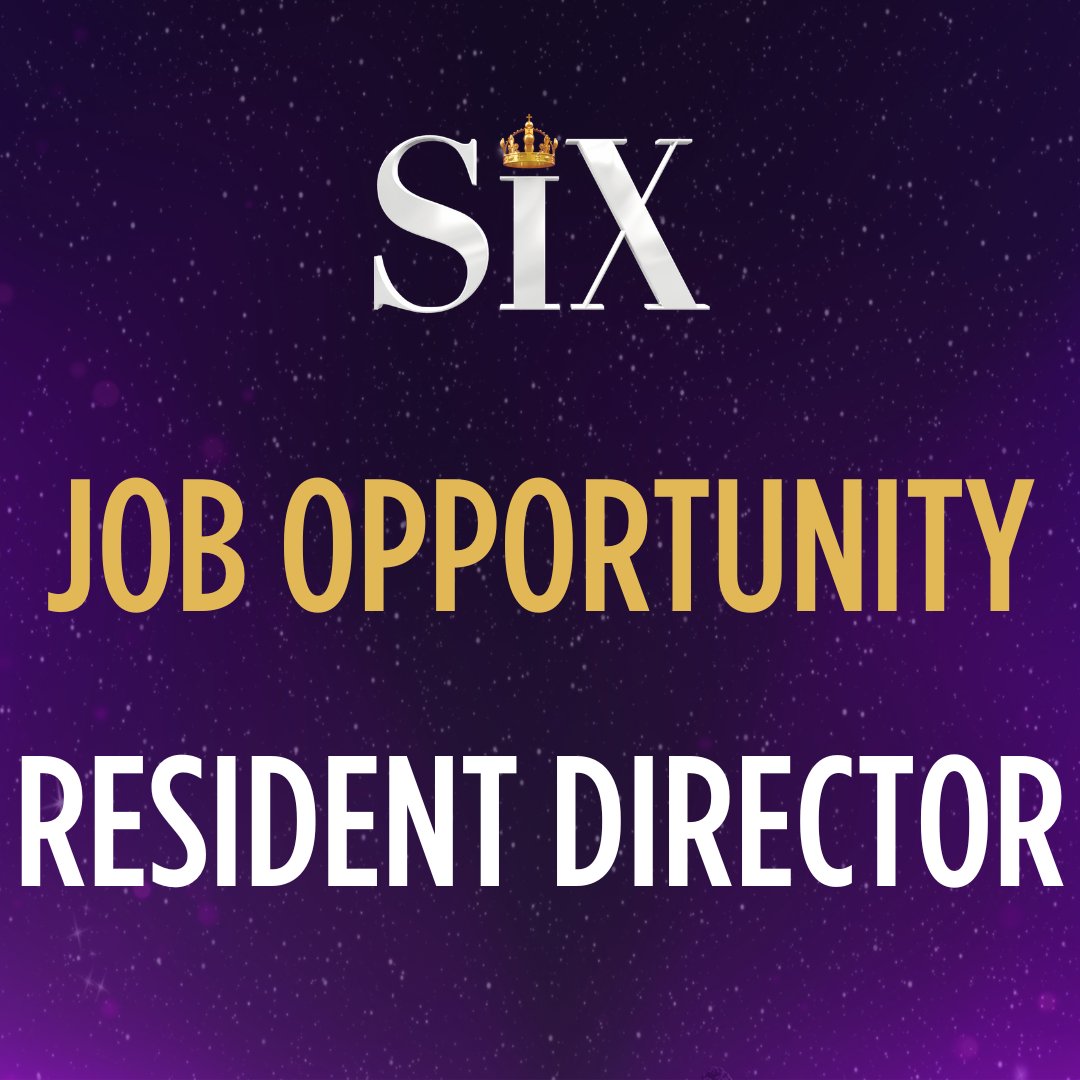 SIX

JOB OPPORTUNITY

RESIDENT DIRECTOR